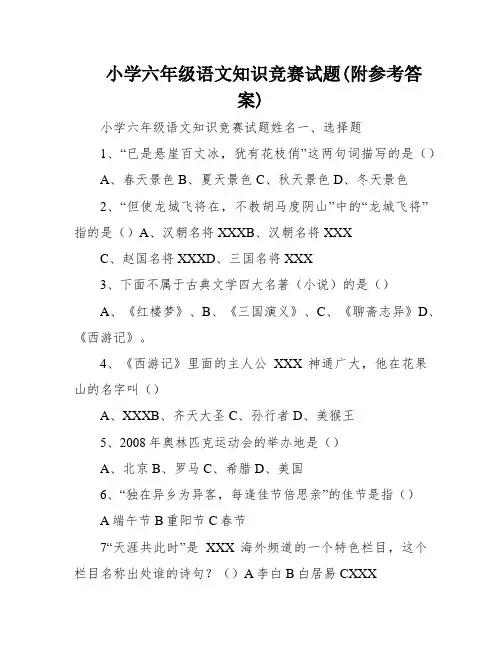 小学六年级语文知识竞赛试题(附参考答案)

小学六年级语文知识竞赛试题姓名一、选择题

1、“已是悬崖百丈冰，犹有花枝俏”这两句词描写的是（）

A、春天景色 B、夏天景色 C、秋天景色 D、冬天景色

2、“但使龙城飞将在，不教胡马度阴山”中的“龙城飞将”指的是（）A、汉朝名将 XXXB、汉朝名将 XXX

C、赵国名将 XXXD、三国名将 XXX

3、下面不属于古典文学四大名著（小说）的是（）

A、《红楼梦》、B、《三国演义》、C、《聊斋志异》D、《西游记》。

4、《西游记》里面的主人公 XXX 神通广大，他在花果山的名字叫（）

A、XXXB、齐天大圣 C、孙行者 D、美猴王

5、2008 年奥林匹克运动会的举办地是（）

A、北京 B、罗马 C、希腊 D、美国

6、“独在异乡为异客，每逢佳节倍思亲”的佳节是指（）

A 端午节 B 重阳节 C 春节

7“天涯共此时”是 XXX 海外频道的一个特色栏目，这个栏目名称出处谁的诗句？（）A 李白 B 白居易 CXXX